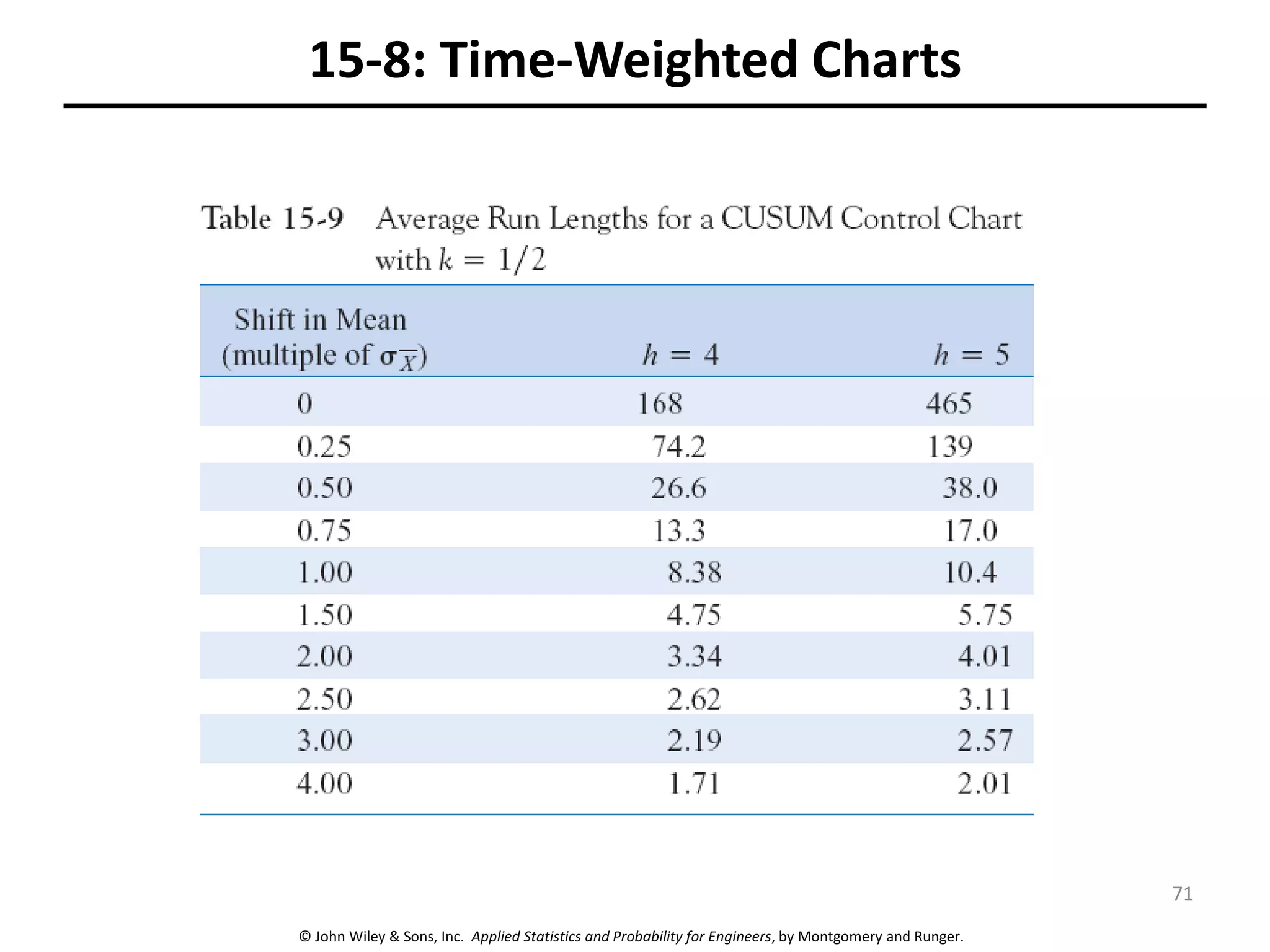 15-8: Time-Weighted Charts

Table 15-9 Average Run Lengths for a CUSUM Control Chart with $k = 1/2$

| Shift in Mean (multiple of $\sigma_{\overline{X}}$) | $h = 4$ | $h = 5$ |
|---|---|---|
| 0 | 168 | 465 |
| 0.25 | 74.2 | 139 |
| 0.50 | 26.6 | 38.0 |
| 0.75 | 13.3 | 17.0 |
| 1.00 | 8.38 | 10.4 |
| 1.50 | 4.75 | 5.75 |
| 2.00 | 3.34 | 4.01 |
| 2.50 | 2.62 | 3.11 |
| 3.00 | 2.19 | 2.57 |
| 4.00 | 1.71 | 2.01 |

71

© John Wiley & Sons, Inc. Applied Statistics and Probability for Engineers, by Montgomery and Runger.